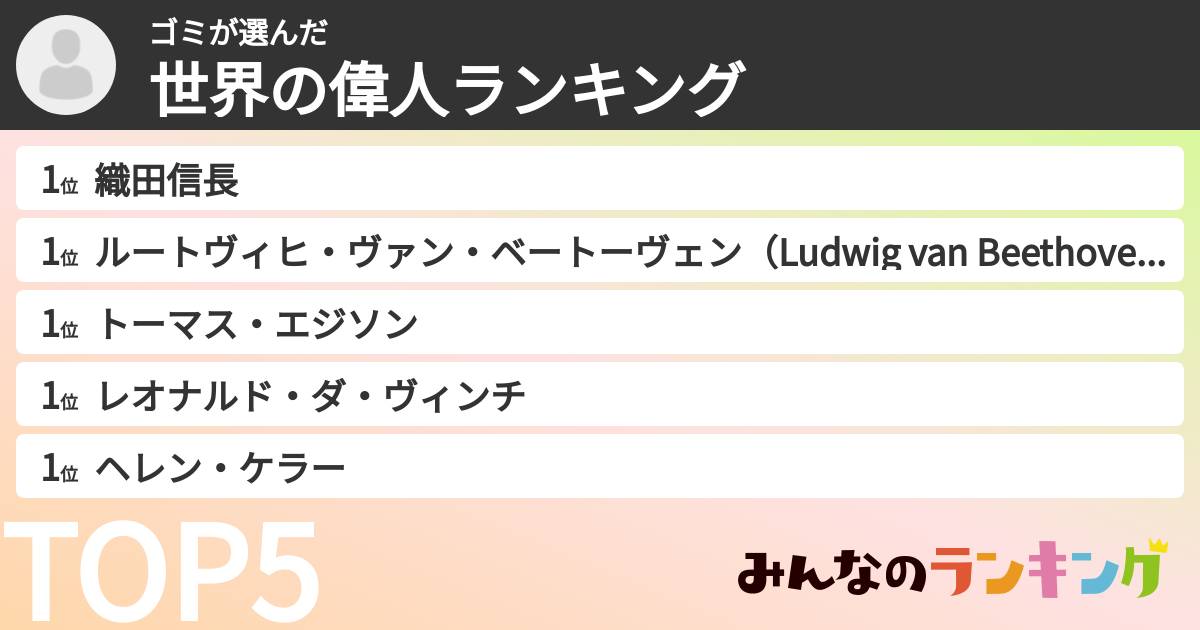 ゴミが選んだ
世界の偉人ランキング

1位 織田信長
1位 ルートヴィヒ・ヴァン・ベートーヴェン（Ludwig van Beethove...
1位 トーマス・エジソン
1位 レオナルド・ダ・ヴィンチ
1位 ヘレン・ケラー

TOP5

みんなのランキング